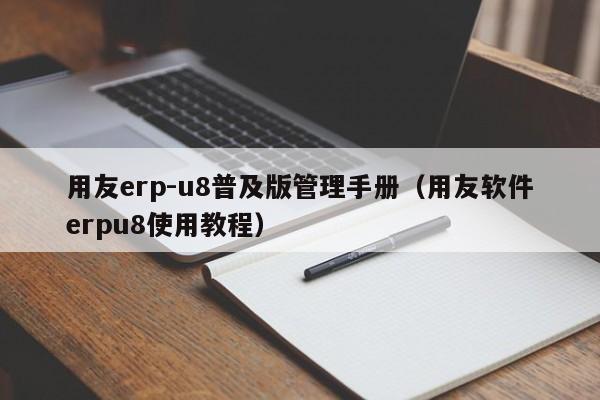 用友erp-u8普及版管理手册（用友软件erpu8使用教程）